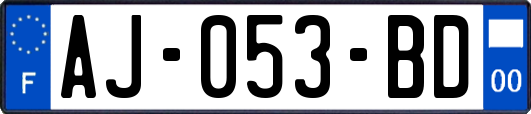 F
AJ-053-BD
00